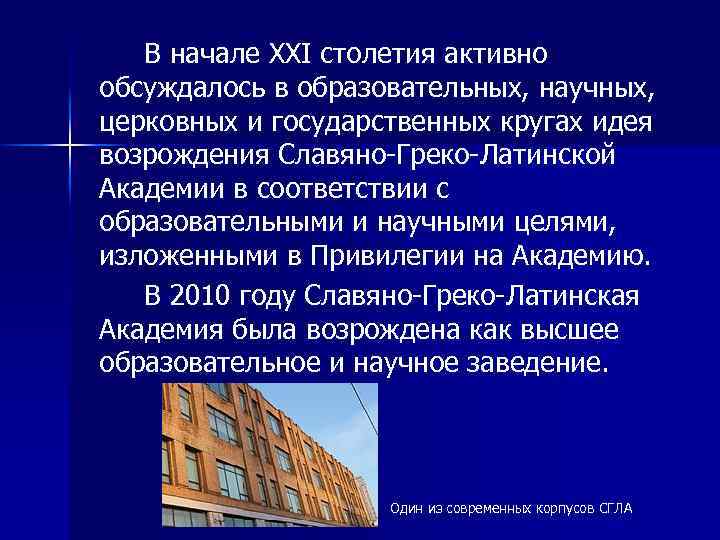 В начале XXI столетия активно обсуждалось в образовательных, научных, церковных и государственных кругах идея возрождения Славяно-Греко-Латинской Академии в соответствии с образовательными и научными целями, изложенными в Привилегии на Академию.

В 2010 году Славяно-Греко-Латинская Академия была возрождена как высшее образовательное и научное заведение.

Один из современных корпусов СГЛА